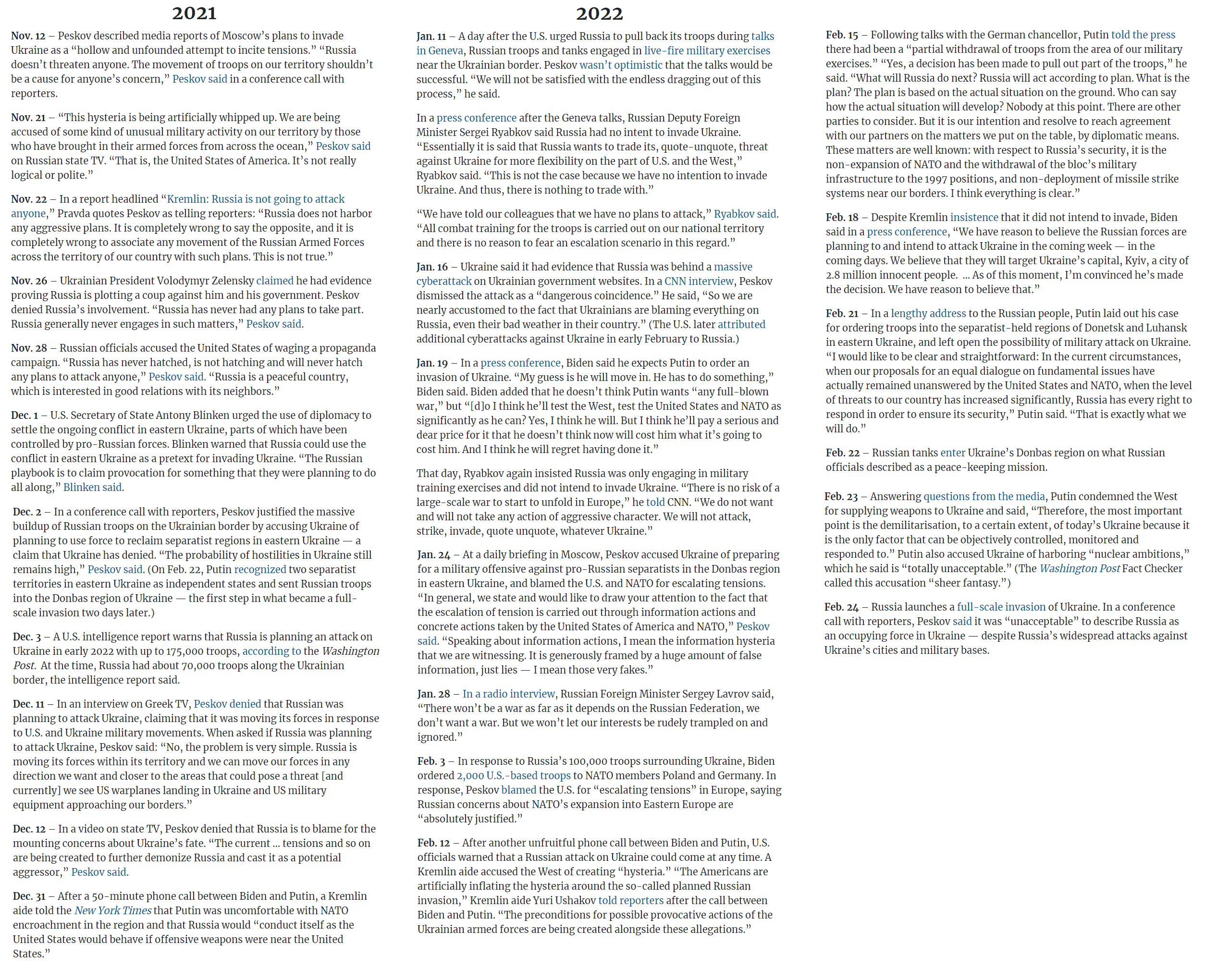 2021

Nov. 12 – Peskov described media reports of Moscow's plans to invade Ukraine as a "hollow and unfounded attempt to incite tensions." "Russia doesn't threaten anyone. The movement of troops on our territory shouldn't be a cause for anyone's concern," Peskov said in a conference call with reporters.

Nov. 21 – "This hysteria is being artificially whipped up. We are being accused of some kind of unusual military activity on our territory by those who have brought in their armed forces from across the ocean," Peskov said on Russian state TV. "That is, the United States of America. It's not really logical or polite."

Nov. 22 – In a report headlined "Kremlin: Russia is not going to attack anyone," Pravda quotes Peskov as telling reporters: "Russia does not harbor any aggressive plans. It is completely wrong to say the opposite, and it is completely wrong to associate any movement of the Russian Armed Forces across the territory of our country with such plans. This is not true."

Nov. 26 – Ukrainian President Volodymyr Zelensky claimed he had evidence proving Russia is plotting a coup against him and his government. Peskov denied Russia's involvement. "Russia has never had any plans to take part. Russia generally never engages in such matters," Peskov said.

Nov. 28 – Russian officials accused the United States of waging a propaganda campaign. "Russia has never hatched, is not hatching and will never hatch any plans to attack anyone," Peskov said. "Russia is a peaceful country, which is interested in good relations with its neighbors."

Dec. 1 – U.S. Secretary of State Antony Blinken urged the use of diplomacy to settle the ongoing conflict in eastern Ukraine, parts of which have been controlled by pro-Russian forces. Blinken warned that Russia could use the conflict in eastern Ukraine as a pretext for invading Ukraine. "The Russian playbook is to claim provocation for something that they were planning to do all along," Blinken said.

Dec. 2 – In a conference call with reporters, Peskov justified the massive buildup of Russian troops on the Ukrainian border by accusing Ukraine of planning to use force to reclaim separatist regions in eastern Ukraine — a claim that Ukraine has denied. "The probability of hostilities in Ukraine still remains high," Peskov said. (On Feb. 22, Putin recognized two separatist territories in eastern Ukraine as independent states and sent Russian troops into the Donbas region of Ukraine — the first step in what became a full-scale invasion two days later.)

Dec. 3 – A U.S. intelligence report warns that Russia is planning an attack on Ukraine in early 2022 with up to 175,000 troops, according to the Washington Post. At the time, Russia had about 70,000 troops along the Ukrainian border, the intelligence report said.

Dec. 11 – In an interview on Greek TV, Peskov denied that Russian was planning to attack Ukraine, claiming that it was moving its forces in response to U.S. and Ukraine military movements. When asked if Russia was planning to attack Ukraine, Peskov said: "No, the problem is very simple. Russia is moving its forces within its territory and we can move our forces in any direction we want and closer to the areas that could pose a threat [and currently] we see US warplanes landing in Ukraine and US military equipment approaching our borders."

Dec. 12 – In a video on state TV, Peskov denied that Russia is to blame for the mounting concerns about Ukraine's fate. "The current ... tensions and so on are being created to further demonize Russia and cast it as a potential aggressor," Peskov said.

Dec. 31 – After a 50-minute phone call between Biden and Putin, a Kremlin aide told the New York Times that Putin was uncomfortable with NATO encroachment in the region and that Russia would "conduct itself as the United States would behave if offensive weapons were near the United States."

2022

Jan. 11 – A day after the U.S. urged Russia to pull back its troops during talks in Geneva, Russian troops and tanks engaged in live-fire military exercises near the Ukrainian border. Peskov wasn't optimistic that the talks would be successful. "We will not be satisfied with the endless dragging out of this process," he said.

In a press conference after the Geneva talks, Russian Deputy Foreign Minister Sergei Ryabkov said Russia had no intent to invade Ukraine. "Essentially it is said that Russia wants to trade its, quote-unquote, threat against Ukraine for more flexibility on the part of U.S. and the West," Ryabkov said. "This is not the case because we have no intention to invade Ukraine. And thus, there is nothing to trade with."

"We have told our colleagues that we have no plans to attack," Ryabkov said. "All combat training for the troops is carried out on our national territory and there is no reason to fear an escalation scenario in this regard."

Jan. 16 – Ukraine said it had evidence that Russia was behind a massive cyberattack on Ukrainian government websites. In a CNN interview, Peskov dismissed the attack as a "dangerous coincidence." He said, "So we are nearly accustomed to the fact that Ukrainians are blaming everything on Russia, even their bad weather in their country." (The U.S. later attributed additional cyberattacks against Ukraine in early February to Russia.)

Jan. 19 – In a press conference, Biden said he expects Putin to order an invasion of Ukraine. "My guess is he will move in. He has to do something," Biden said. Biden added that he doesn't think Putin wants "any full-blown war," but "[d]o I think he'll test the West, test the United States and NATO as significantly as he can? Yes, I think he will. But I think he'll pay a serious and dear price for it that he doesn't think now will cost him what it's going to cost him. And I think he will regret having done it."

That day, Ryabkov again insisted Russia was only engaging in military training exercises and did not intend to invade Ukraine. "There is no risk of a large-scale war to start to unfold in Europe," he told CNN. "We do not want and will not take any action of aggressive character. We will not attack, strike, invade, quote unquote, whatever Ukraine."

Jan. 24 – At a daily briefing in Moscow, Peskov accused Ukraine of preparing for a military offensive against pro-Russian separatists in the Donbas region in eastern Ukraine, and blamed the U.S. and NATO for escalating tensions. "In general, we state and would like to draw your attention to the fact that the escalation of tension is carried out through information actions and concrete actions taken by the United States of America and NATO," Peskov said. "Speaking about information actions, I mean the information hysteria that we are witnessing. It is generously framed by a huge amount of false information, just lies — I mean those very fakes."

Jan. 28 – In a radio interview, Russian Foreign Minister Sergey Lavrov said, "There won't be a war as far as it depends on the Russian Federation, we don't want a war. But we won't let our interests be rudely trampled on and ignored."

Feb. 3 – In response to Russia's 100,000 troops surrounding Ukraine, Biden ordered 2,000 U.S.-based troops to NATO members Poland and Germany. In response, Peskov blamed the U.S. for "escalating tensions" in Europe, saying Russian concerns about NATO's expansion into Eastern Europe are "absolutely justified."

Feb. 12 – After another unfruitful phone call between Biden and Putin, U.S. officials warned that a Russian attack on Ukraine could come at any time. A Kremlin aide accused the West of creating "hysteria." "The Americans are artificially inflating the hysteria around the so-called planned Russian invasion," Kremlin aide Yuri Ushakov told reporters after the call between Biden and Putin. "The preconditions for possible provocative actions of the Ukrainian armed forces are being created alongside these allegations."

Feb. 15 – Following talks with the German chancellor, Putin told the press there had been a "partial withdrawal of troops from the area of our military exercises." "Yes, a decision has been made to pull out part of the troops," he said. "What will Russia do next? Russia will act according to plan. What is the plan? The plan is based on the actual situation on the ground. Who can say how the actual situation will develop? Nobody at this point. There are other parties to consider. But it is our intention and resolve to reach agreement with our partners on the matters we put on the table, by diplomatic means. These matters are well known: with respect to Russia's security, it is the non-expansion of NATO and the withdrawal of the bloc's military infrastructure to the 1997 positions, and non-deployment of missile strike systems near our borders. I think everything is clear."

Feb. 18 – Despite Kremlin insistence that it did not intend to invade, Biden said in a press conference, "We have reason to believe the Russian forces are planning to and intend to attack Ukraine in the coming week — in the coming days. We believe that they will target Ukraine's capital, Kyiv, a city of 2.8 million innocent people. ... As of this moment, I'm convinced he's made the decision. We have reason to believe that."

Feb. 21 – In a lengthy address to the Russian people, Putin laid out his case for ordering troops into the separatist-held regions of Donetsk and Luhansk in eastern Ukraine, and left open the possibility of military attack on Ukraine. "I would like to be clear and straightforward: In the current circumstances, when our proposals for an equal dialogue on fundamental issues have actually remained unanswered by the United States and NATO, when the level of threats to our country has increased significantly, Russia has every right to respond in order to ensure its security," Putin said. "That is exactly what we will do."

Feb. 22 – Russian tanks enter Ukraine's Donbas region on what Russian officials described as a peace-keeping mission.

Feb. 23 – Answering questions from the media, Putin condemned the West for supplying weapons to Ukraine and said, "Therefore, the most important point is the demilitarisation, to a certain extent, of today's Ukraine because it is the only factor that can be objectively controlled, monitored and responded to." Putin also accused Ukraine of harboring "nuclear ambitions," which he said is "totally unacceptable." (The Washington Post Fact Checker called this accusation "sheer fantasy.")

Feb. 24 – Russia launches a full-scale invasion of Ukraine. In a conference call with reporters, Peskov said it was "unacceptable" to describe Russia as an occupying force in Ukraine — despite Russia's widespread attacks against Ukraine's cities and military bases.